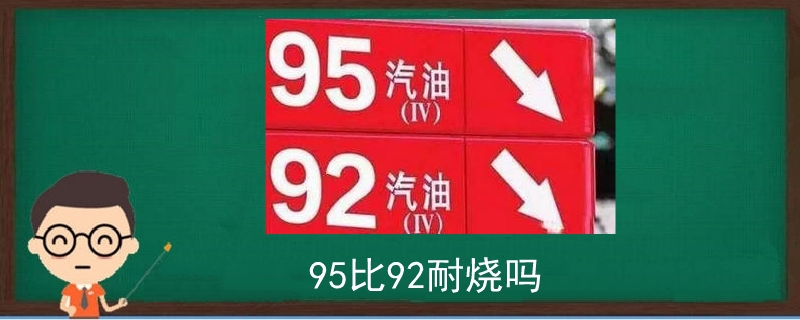 95 汽油 (IV)

92 汽油 (IV)

95比92耐烧吗